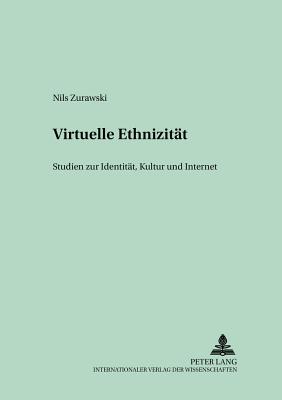 Nils Zurawski

Virtuelle Ethnizität

Studien zur Identität, Kultur und Internet

PETER LANG
INTERNATIONALER VERLAG DER WISSENSCHAFTEN